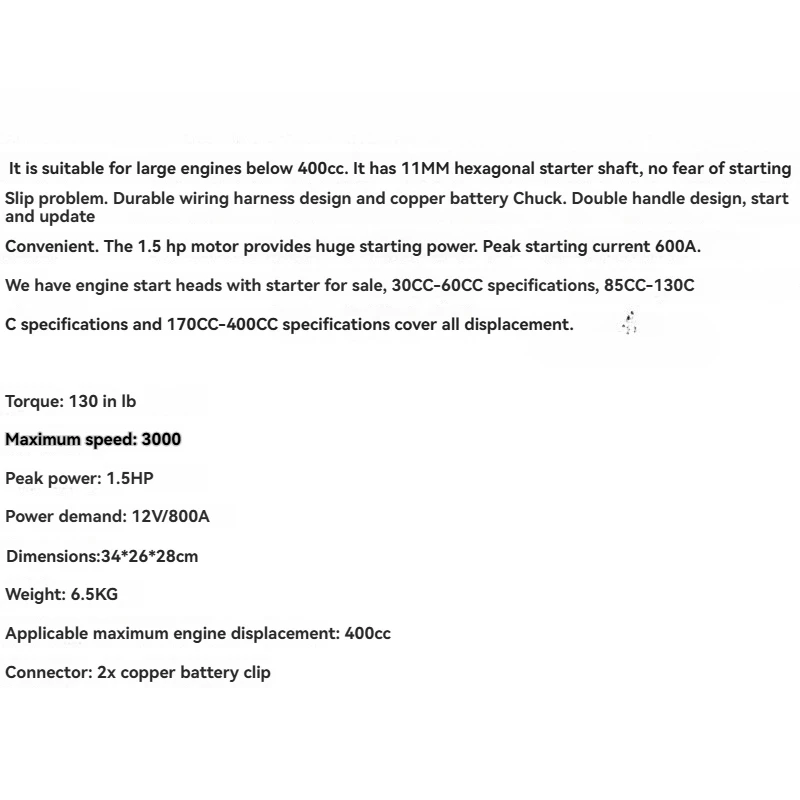 It is suitable for large engines below 400cc. It has 11MM hexagonal starter shaft, no fear of starting

Slip problem. Durable wiring harness design and copper battery Chuck. Double handle design, start and update

Convenient. The 1.5 hp motor provides huge starting power. Peak starting current 600A.

We have engine start heads with starter for sale, 30CC-60CC specifications, 85CC-130C

C specifications and 170CC-400CC specifications cover all displacement.

Torque: 130 in lb

Maximum speed: 3000

Peak power: 1.5HP

Power demand: 12V/800A

Dimensions:34*26*28cm

Weight: 6.5KG

Applicable maximum engine displacement: 400cc

Connector: 2x copper battery clip